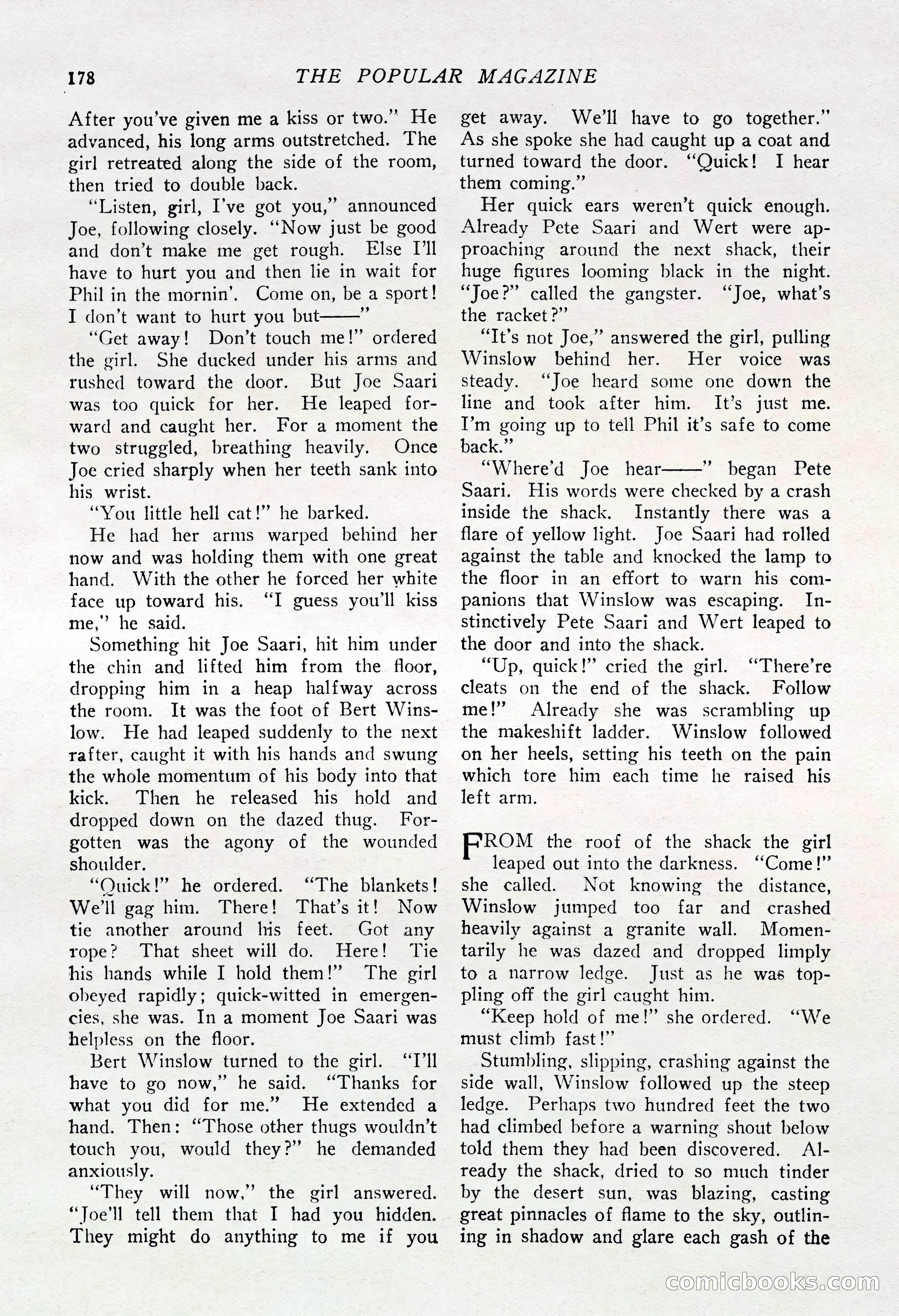 178 THE POPULAR MAGAZINE

After you've given me a kiss or two." He advanced, his long arms outstretched. The girl retreated along the side of the room, then tried to double back.

"Listen, girl, I've got you," announced Joe, following closely. "Now just be good and don't make me get rough. Else I'll have to hurt you and then lie in wait for Phil in the mornin'. Come on, be a sport! I don't want to hurt you but——"

"Get away! Don't touch me!" ordered the girl. She ducked under his arms and rushed toward the door. But Joe Saari was too quick for her. He leaped forward and caught her. For a moment the two struggled, breathing heavily. Once Joe cried sharply when her teeth sank into his wrist.

"You little hell cat!" he barked.

He had her arms warped behind her now and was holding them with one great hand. With the other he forced her white face up toward his. "I guess you'll kiss me," he said.

Something hit Joe Saari, hit him under the chin and lifted him from the floor, dropping him in a heap halfway across the room. It was the foot of Bert Winslow. He had leaped suddenly to the next rafter, caught it with his hands and swung the whole momentum of his body into that kick. Then he released his hold and dropped down on the dazed thug. Forgotten was the agony of the wounded shoulder.

"Quick!" he ordered. "The blankets! We'll gag him. There! That's it! Now tie another around his feet. Got any rope? That sheet will do. Here! Tie his hands while I hold them!" The girl obeyed rapidly; quick-witted in emergencies, she was. In a moment Joe Saari was helpless on the floor.

Bert Winslow turned to the girl. "I'll have to go now," he said. "Thanks for what you did for me." He extended a hand. Then: "Those other thugs wouldn't touch you, would they?" he demanded anxiously.

"They will now," the girl answered. "Joe'll tell them that I had you hidden. They might do anything to me if you get away. We'll have to go together." As she spoke she had caught up a coat and turned toward the door. "Quick! I hear them coming."

Her quick ears weren't quick enough. Already Pete Saari and Wert were approaching around the next shack, their huge figures looming black in the night. "Joe?" called the gangster. "Joe, what's the racket?"

"It's not Joe," answered the girl, pulling Winslow behind her. Her voice was steady. "Joe heard some one down the line and took after him. It's just me. I'm going up to tell Phil it's safe to come back."

"Where'd Joe hear——" began Pete Saari. His words were checked by a crash inside the shack. Instantly there was a flare of yellow light. Joe Saari had rolled against the table and knocked the lamp to the floor in an effort to warn his companions that Winslow was escaping. Instinctively Pete Saari and Wert leaped to the door and into the shack.

"Up, quick!" cried the girl. "There're cleats on the end of the shack. Follow me!" Already she was scrambling up the makeshift ladder. Winslow followed on her heels, setting his teeth on the pain which tore him each time he raised his left arm.

FROM the roof of the shack the girl leaped out into the darkness. "Come!" she called. Not knowing the distance, Winslow jumped too far and crashed heavily against a granite wall. Momentarily he was dazed and dropped limply to a narrow ledge. Just as he was toppling off the girl caught him.

"Keep hold of me!" she ordered. "We must climb fast!"

Stumbling, slipping, crashing against the side wall, Winslow followed up the steep ledge. Perhaps two hundred feet the two had climbed before a warning shout below told them they had been discovered. Already the shack, dried to so much tinder by the desert sun, was blazing, casting great pinnacles of flame to the sky, outlining in shadow and glare each gash of the

comicbooks.com